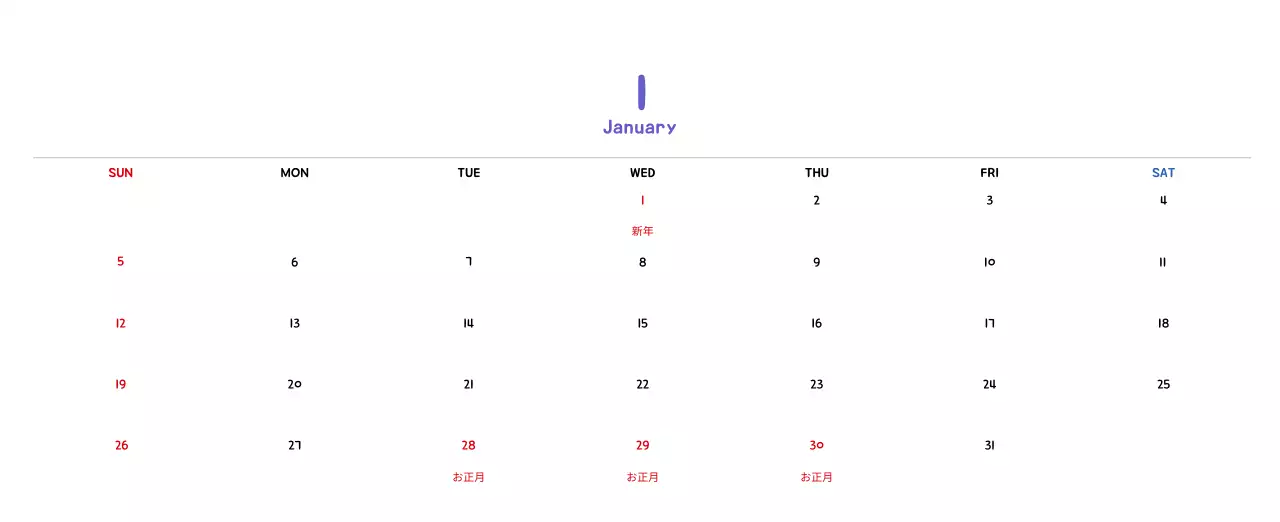 1

January

| SUN | MON | TUE | WED | THU | FRI | SAT |
|---|---|---|---|---|---|---|
| | | | 1 新年 | 2 | 3 | 4 |
| 5 | 6 | 7 | 8 | 9 | 10 | 11 |
| 12 | 13 | 14 | 15 | 16 | 17 | 18 |
| 19 | 20 | 21 | 22 | 23 | 24 | 25 |
| 26 | 27 | 28 お正月 | 29 お正月 | 30 お正月 | 31 | |